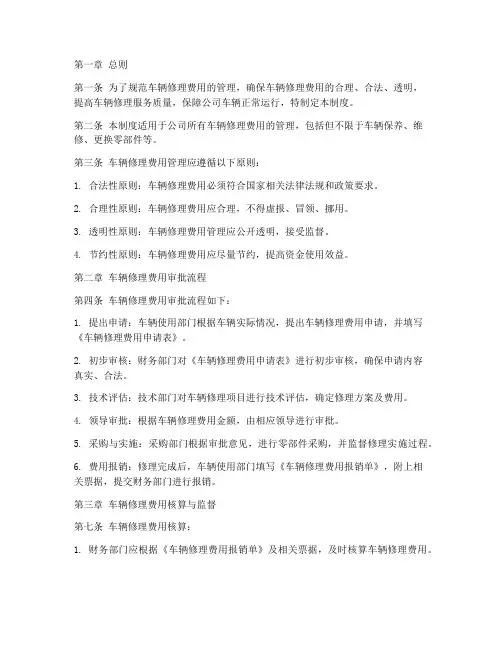 第一章 总则

第一条 为了规范车辆修理费用的管理，确保车辆修理费用的合理、合法、透明，提高车辆修理服务质量，保障公司车辆正常运行，特制定本制度。

第二条 本制度适用于公司所有车辆修理费用的管理，包括但不限于车辆保养、维修、更换零部件等。

第三条 车辆修理费用管理应遵循以下原则：

1. 合法性原则：车辆修理费用必须符合国家相关法律法规和政策要求。

2. 合理性原则：车辆修理费用应合理，不得虚报、冒领、挪用。

3. 透明性原则：车辆修理费用管理应公开透明，接受监督。

4. 节约性原则：车辆修理费用应尽量节约，提高资金使用效益。

第二章 车辆修理费用审批流程

第四条 车辆修理费用审批流程如下：

1. 提出申请：车辆使用部门根据车辆实际情况，提出车辆修理费用申请，并填写《车辆修理费用申请表》。

2. 初步审核：财务部门对《车辆修理费用申请表》进行初步审核，确保申请内容真实、合法。

3. 技术评估：技术部门对车辆修理项目进行技术评估，确定修理方案及费用。

4. 领导审批：根据车辆修理费用金额，由相应领导进行审批。

5. 采购与实施：采购部门根据审批意见，进行零部件采购，并监督修理实施过程。

6. 费用报销：修理完成后，车辆使用部门填写《车辆修理费用报销单》，附上相关票据，提交财务部门进行报销。

第三章 车辆修理费用核算与监督

第七条 车辆修理费用核算：

1. 财务部门应根据《车辆修理费用报销单》及相关票据，及时核算车辆修理费用。